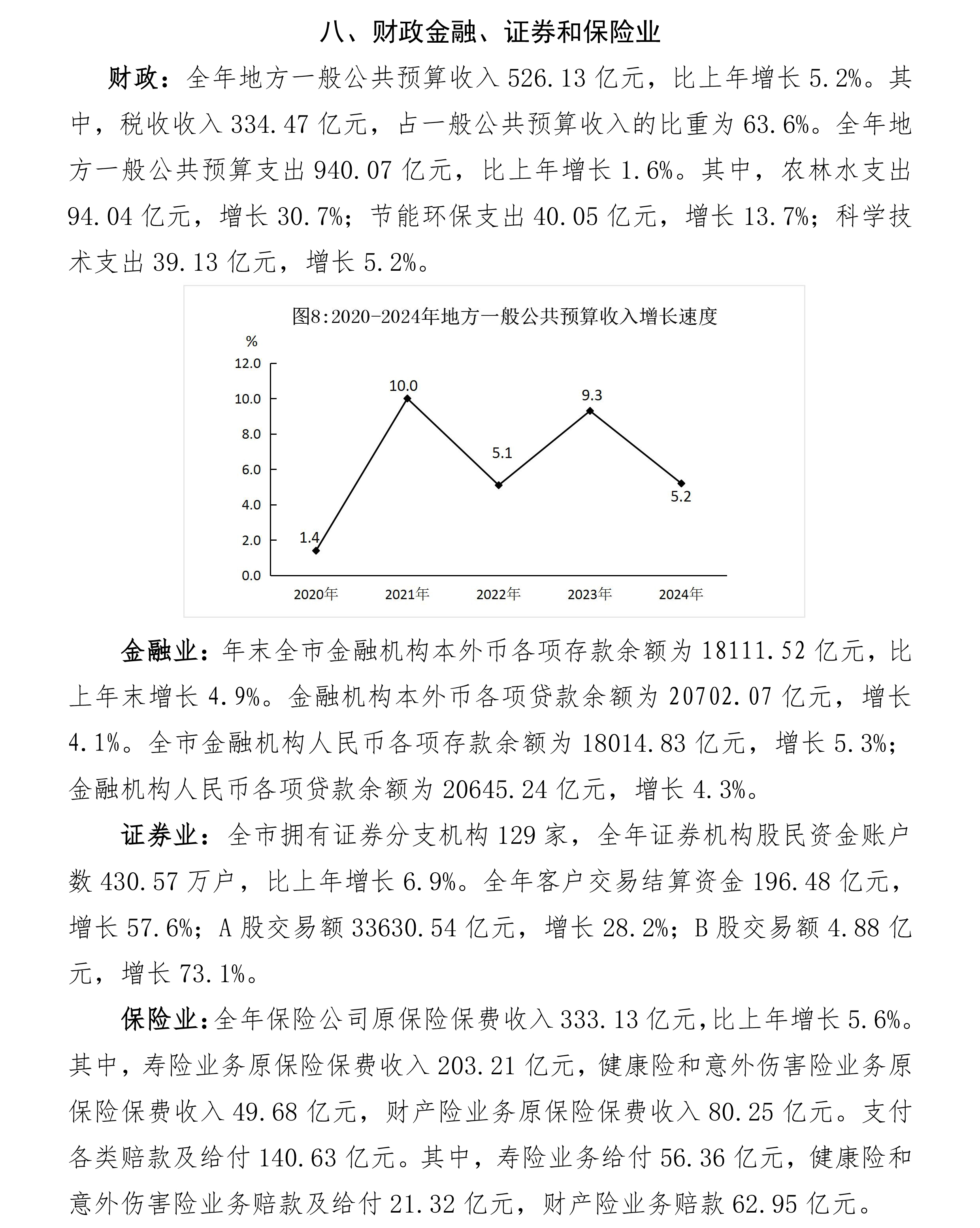 八、财政金融、证券和保险业

财政：全年地方一般公共预算收入 526.13 亿元，比上年增长 5.2%。其中，税收收入 334.47 亿元，占一般公共预算收入的比重为 63.6%。全年地方一般公共预算支出 940.07 亿元，比上年增长 1.6%。其中，农林水支出 94.04 亿元，增长 30.7%；节能环保支出 40.05 亿元，增长 13.7%；科学技术支出 39.13 亿元，增长 5.2%。

图8:2020-2024年地方一般公共预算收入增长速度

%

12.0
10.0
8.0
6.0
4.0
2.0
0.0

1.4
10.0
5.1
9.3
5.2

2020年
2021年
2022年
2023年
2024年

金融业：年末全市金融机构本外币各项存款余额为 18111.52 亿元，比上年末增长 4.9%。金融机构本外币各项贷款余额为 20702.07 亿元，增长 4.1%。全市金融机构人民币各项存款余额为 18014.83 亿元，增长 5.3%；金融机构人民币各项贷款余额为 20645.24 亿元，增长 4.3%。

证券业：全市拥有证券分支机构 129 家，全年证券机构股民资金账户数 430.57 万户，比上年增长 6.9%。全年客户交易结算资金 196.48 亿元，增长 57.6%；A 股交易额 33630.54 亿元，增长 28.2%；B 股交易额 4.88 亿元，增长 73.1%。

保险业：全年保险公司原保险保费收入 333.13 亿元，比上年增长 5.6%。其中，寿险业务原保险保费收入 203.21 亿元，健康险和意外伤害险业务原保险保费收入 49.68 亿元，财产险业务原保险保费收入 80.25 亿元。支付各类赔款及给付 140.63 亿元。其中，寿险业务给付 56.36 亿元，健康险和意外伤害险业务赔款及给付 21.32 亿元，财产险业务赔款 62.95 亿元。